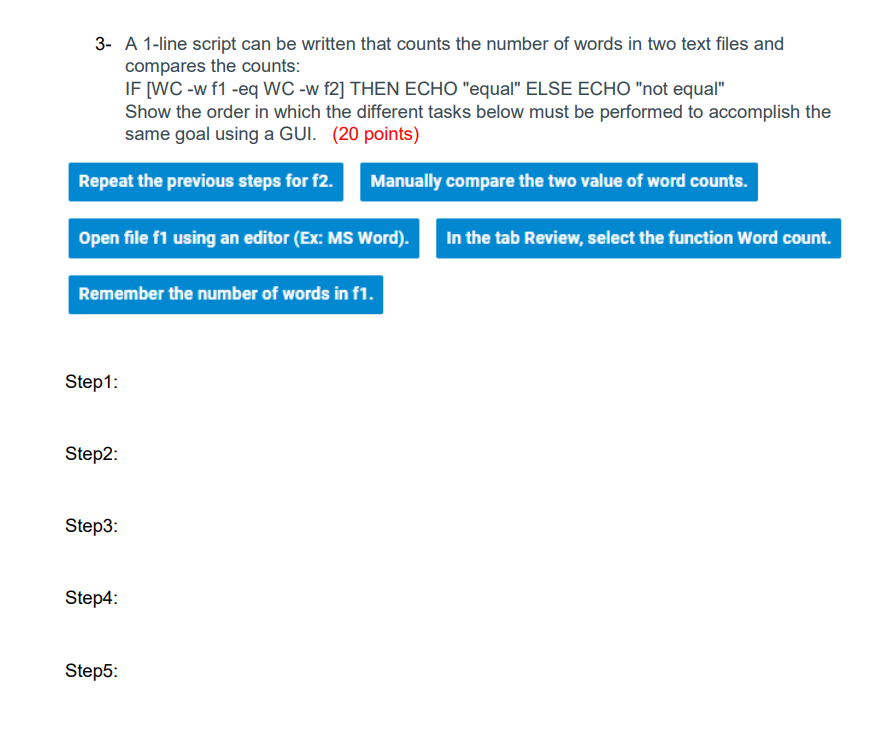 3- A 1-line script can be written that counts the number of words in two text files and compares the counts:
IF [WC -w f1 -eq WC -w f2] THEN ECHO "equal" ELSE ECHO "not equal"
Show the order in which the different tasks below must be performed to accomplish the same goal using a GUI. (20 points)

Repeat the previous steps for f2.

Manually compare the two value of word counts.

Open file f1 using an editor (Ex: MS Word).

In the tab Review, select the function Word count.

Remember the number of words in f1.

Step1:

Step2:

Step3:

Step4:

Step5: